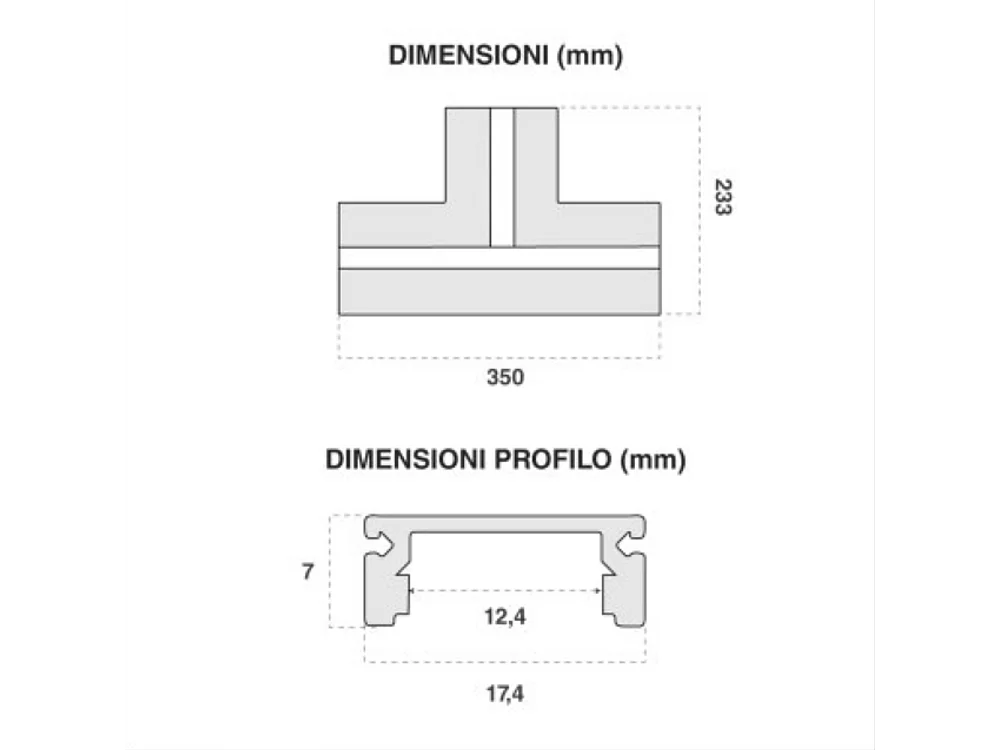 DIMENSIONI (mm)

233

350

DIMENSIONI PROFILO (mm)

7

12,4

17,4